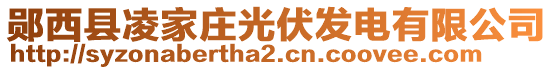 郧西县凌家庄光伏发电有限公司
http://syzonabertha2.cn.coovee.com